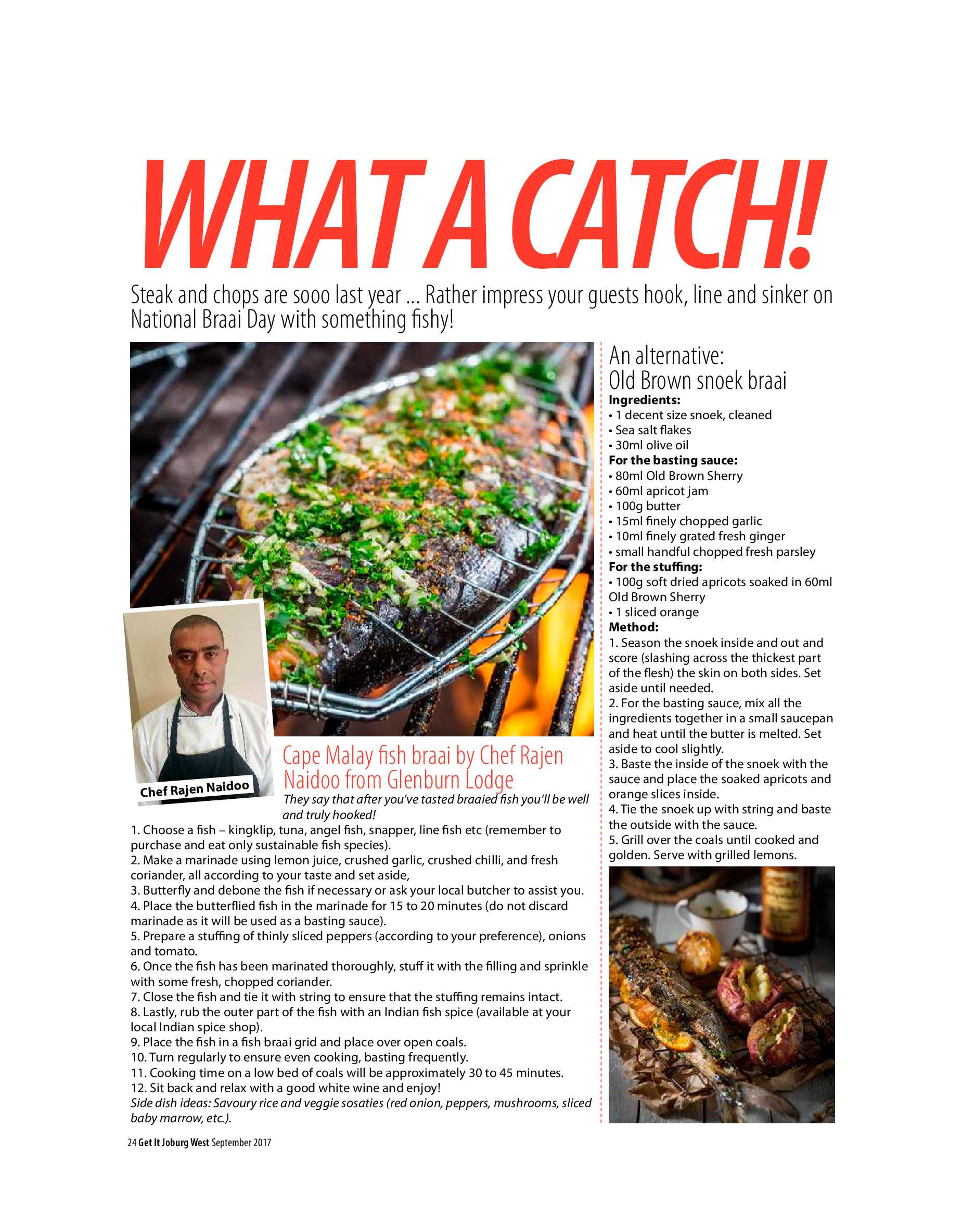 WHAT A CATCH!

Steak and chops are sooo last year … Rather impress your guests hook, line and sinker on National Braai Day with something fishy!

Chef Rajen Naidoo

Cape Malay fish braai by Chef Rajen Naidoo from Glenburn Lodge

They say that after you've tasted braaied fish you'll be well and truly hooked!

1. Choose a fish – kingklip, tuna, angel fish, snapper, line fish etc (remember to purchase and eat only sustainable fish species).
2. Make a marinade using lemon juice, crushed garlic, crushed chilli, and fresh coriander, all according to your taste and set aside,
3. Butterfly and debone the fish if necessary or ask your local butcher to assist you.
4. Place the butterflied fish in the marinade for 15 to 20 minutes (do not discard marinade as it will be used as a basting sauce).
5. Prepare a stuffing of thinly sliced peppers (according to your preference), onions and tomato.
6. Once the fish has been marinated thoroughly, stuff it with the filling and sprinkle with some fresh, chopped coriander.
7. Close the fish and tie it with string to ensure that the stuffing remains intact.
8. Lastly, rub the outer part of the fish with an Indian fish spice (available at your local Indian spice shop).
9. Place the fish in a fish braai grid and place over open coals.
10. Turn regularly to ensure even cooking, basting frequently.
11. Cooking time on a low bed of coals will be approximately 30 to 45 minutes.
12. Sit back and relax with a good white wine and enjoy!
Side dish ideas: Savoury rice and veggie sosaties (red onion, peppers, mushrooms, sliced baby marrow, etc.).

An alternative:
Old Brown snoek braai

Ingredients:
• 1 decent size snoek, cleaned
• Sea salt flakes
• 30ml olive oil
For the basting sauce:
• 80ml Old Brown Sherry
• 60ml apricot jam
• 100g butter
• 15ml finely chopped garlic
• 10ml finely grated fresh ginger
• small handful chopped fresh parsley
For the stuffing:
• 100g soft dried apricots soaked in 60ml Old Brown Sherry
• 1 sliced orange
Method:
1. Season the snoek inside and out and score (slashing across the thickest part of the flesh) the skin on both sides. Set aside until needed.
2. For the basting sauce, mix all the ingredients together in a small saucepan and heat until the butter is melted. Set aside to cool slightly.
3. Baste the inside of the snoek with the sauce and place the soaked apricots and orange slices inside.
4. Tie the snoek up with string and baste the outside with the sauce.
5. Grill over the coals until cooked and golden. Serve with grilled lemons.

24 Get It Joburg West September 2017